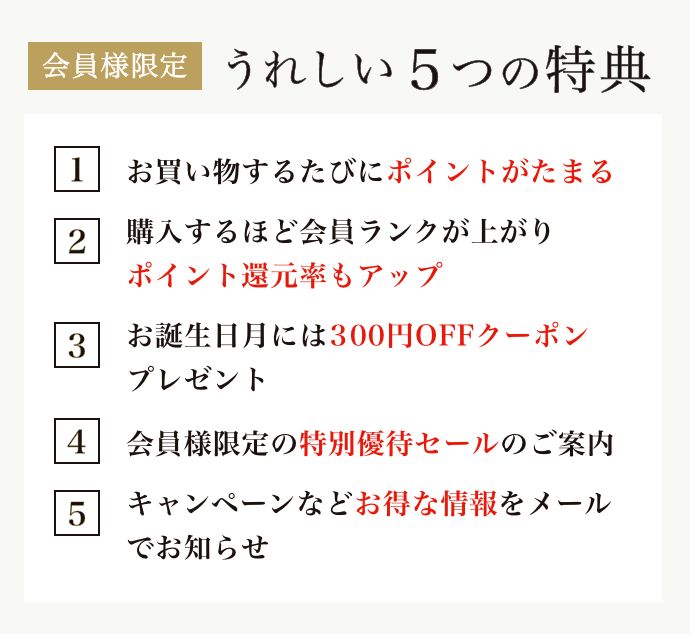 会員様限定 うれしい５つの特典

1 お買い物するたびにポイントがたまる

2 購入するほど会員ランクが上がりポイント還元率もアップ

3 お誕生日月には300円OFFクーポンプレゼント

4 会員様限定の特別優待セールのご案内

5 キャンペーンなどお得な情報をメールでお知らせ